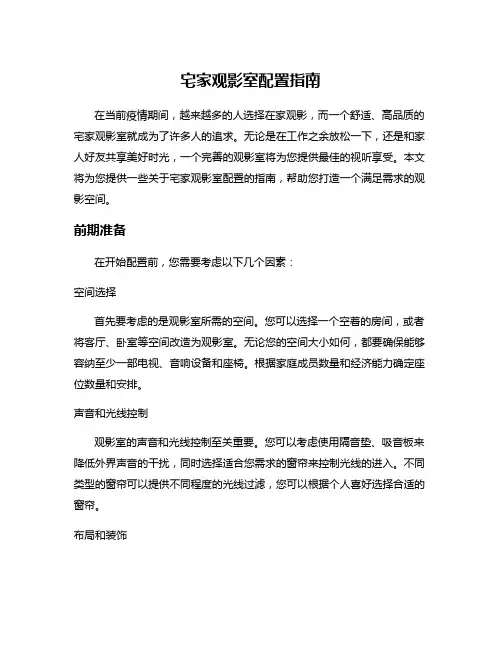 宅家观影室配置指南

在当前疫情期间，越来越多的人选择在家观影，而一个舒适、高品质的宅家观影室就成为了许多人的追求。无论是在工作之余放松一下，还是和家人好友共享美好时光，一个完善的观影室将为您提供最佳的视听享受。本文将为您提供一些关于宅家观影室配置的指南，帮助您打造一个满足需求的观影空间。

前期准备

在开始配置前，您需要考虑以下几个因素：

空间选择

首先要考虑的是观影室所需的空间。您可以选择一个空着的房间，或者将客厅、卧室等空间改造为观影室。无论您的空间大小如何，都要确保能够容纳至少一部电视、音响设备和座椅。根据家庭成员数量和经济能力确定座位数量和安排。

声音和光线控制

观影室的声音和光线控制至关重要。您可以考虑使用隔音垫、吸音板来降低外界声音的干扰，同时选择适合您需求的窗帘来控制光线的进入。不同类型的窗帘可以提供不同程度的光线过滤，您可以根据个人喜好选择合适的窗帘。

布局和装饰